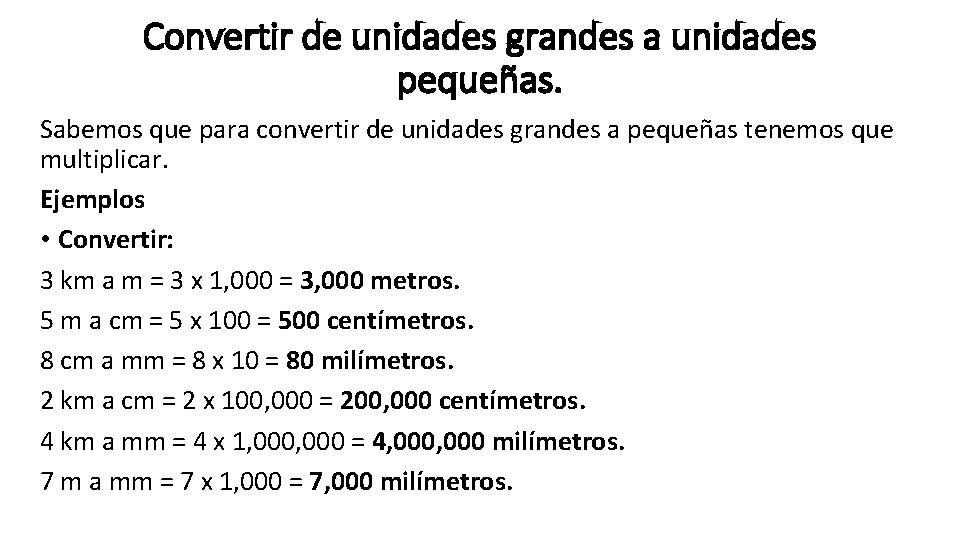 Convertir de unidades grandes a unidades pequeñas.

Sabemos que para convertir de unidades grandes a pequeñas tenemos que multiplicar.

Ejemplos

• Convertir:

3 km a m = 3 x 1,000 = 3,000 metros.

5 m a cm = 5 x 100 = 500 centímetros.

8 cm a mm = 8 x 10 = 80 milímetros.

2 km a cm = 2 x 100,000 = 200,000 centímetros.

4 km a mm = 4 x 1,000,000 = 4,000,000 milímetros.

7 m a mm = 7 x 1,000 = 7,000 milímetros.